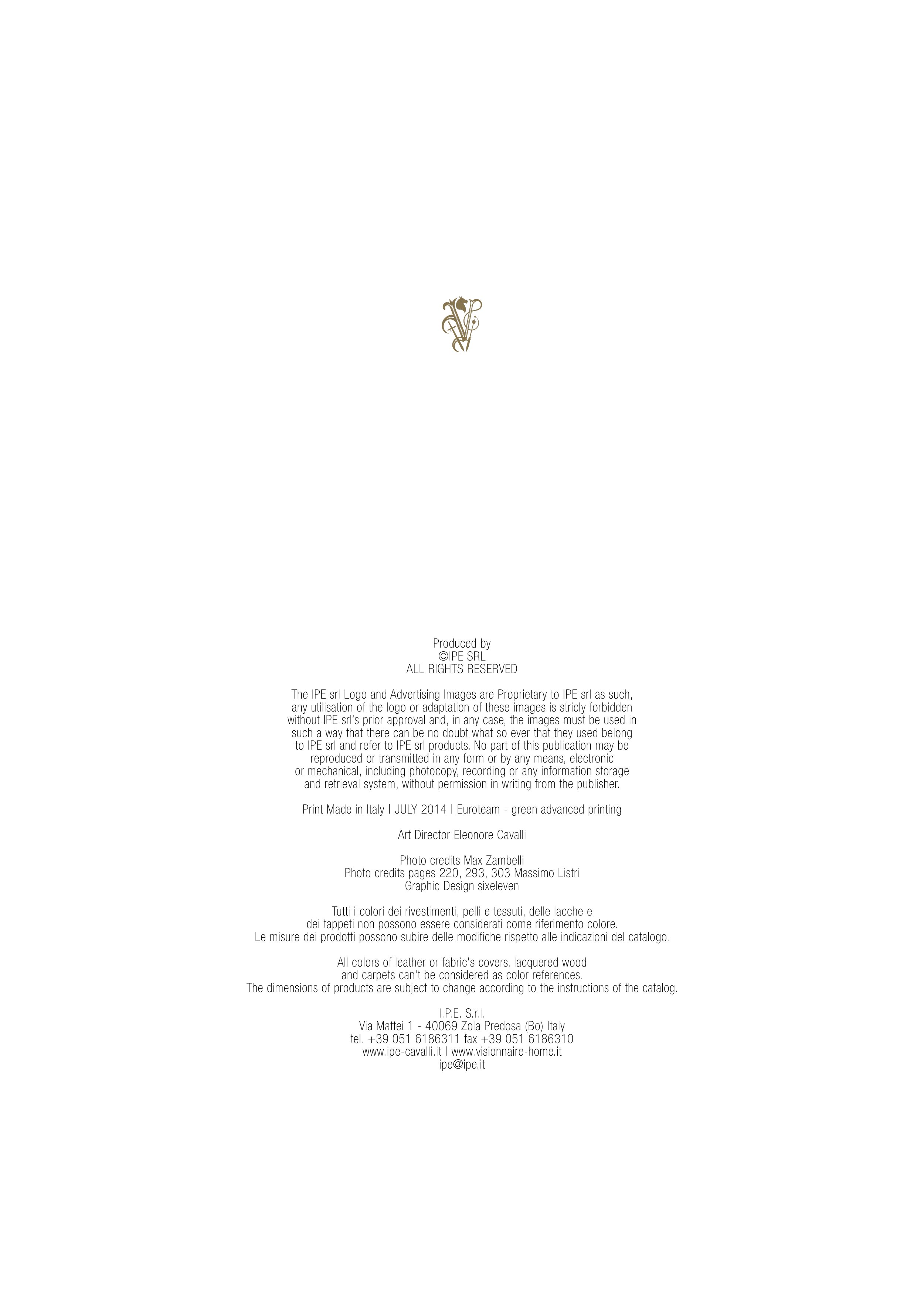 Produced by
©IPE SRL
ALL RIGHTS RESERVED

The IPE srl Logo and Advertising Images are Proprietary to IPE srl as such, any utilisation of the logo or adaptation of these images is stricly forbidden without IPE srl's prior approval and, in any case, the images must be used in such a way that there can be no doubt what so ever that they used belong to IPE srl and refer to IPE srl products. No part of this publication may be reproduced or transmitted in any form or by any means, electronic or mechanical, including photocopy, recording or any information storage and retrieval system, without permission in writing from the publisher.

Print Made in Italy I JULY 2014 I Euroteam - green advanced printing

Art Director Eleonore Cavalli

Photo credits Max Zambelli
Photo credits pages 220, 293, 303 Massimo Listri
Graphic Design sixeleven

Tutti i colori dei rivestimenti, pelli e tessuti, delle lacche e dei tappeti non possono essere considerati come riferimento colore. Le misure dei prodotti possono subire delle modifiche rispetto alle indicazioni del catalogo.

All colors of leather or fabric's covers, lacquered wood and carpets can't be considered as color references. The dimensions of products are subject to change according to the instructions of the catalog.

I.P.E. S.r.l.
Via Mattei 1 - 40069 Zola Predosa (Bo) Italy
tel. +39 051 6186311 fax +39 051 6186310
www.ipe-cavalli.it I www.visionnaire-home.it
ipe@ipe.it